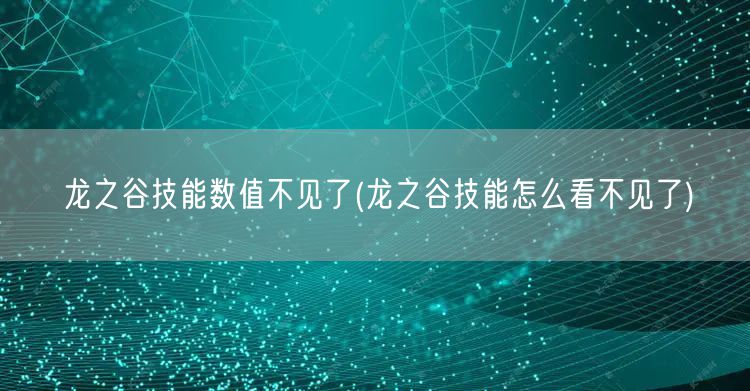 龙之谷技能数值不见了(龙之谷技能怎么看不见了)